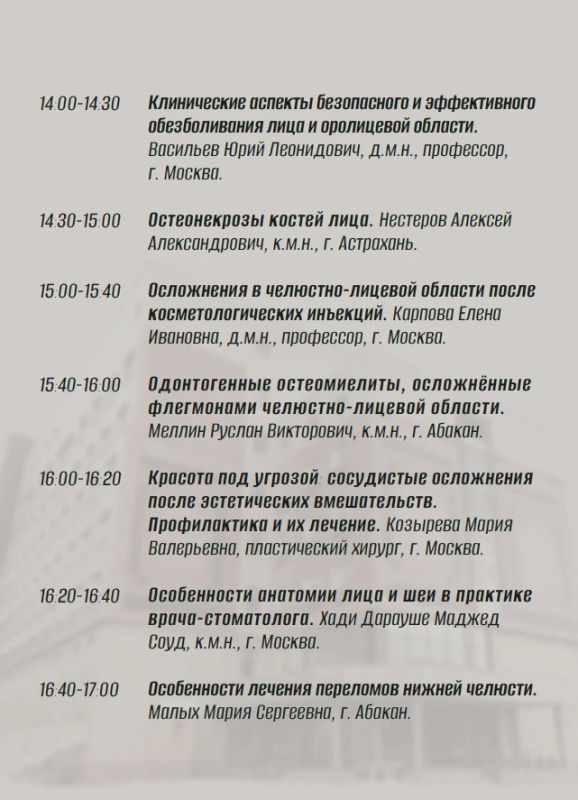 14:00-14:30 Клинические аспекты безопасного и эффективного обезболивания лица и оролицевой области. Васильев Юрий Леонидович, д.м.н., профессор, г. Москва.

14:30-15:00 Остеонекрозы костей лица. Нестеров Алексей Александрович, к.м.н., г. Астрахань.

15:00-15:40 Осложнения в челюстно-лицевой области после косметологических инъекций. Карпова Елена Ивановна, д.м.н., профессор, г. Москва.

15:40-16:00 Одонтогенные остеомиелиты, осложнённые флегмонами челюстно-лицевой области. Меллин Руслан Викторович, к.м.н., г. Абакан.

16:00-16:20 Красота под угрозой: сосудистые осложнения после эстетических вмешательств. Профилактика и их лечение. Козырева Мария Валерьевна, пластический хирург, г. Москва.

16:20-16:40 Особенности анатомии лица и шеи в практике врача-стоматолога. Хади Дарауше Маджед Соуд, к.м.н., г. Москва.

16:40-17:00 Особенности лечения переломов нижней челюсти. Малых Мария Сергеевна, г. Абакан.